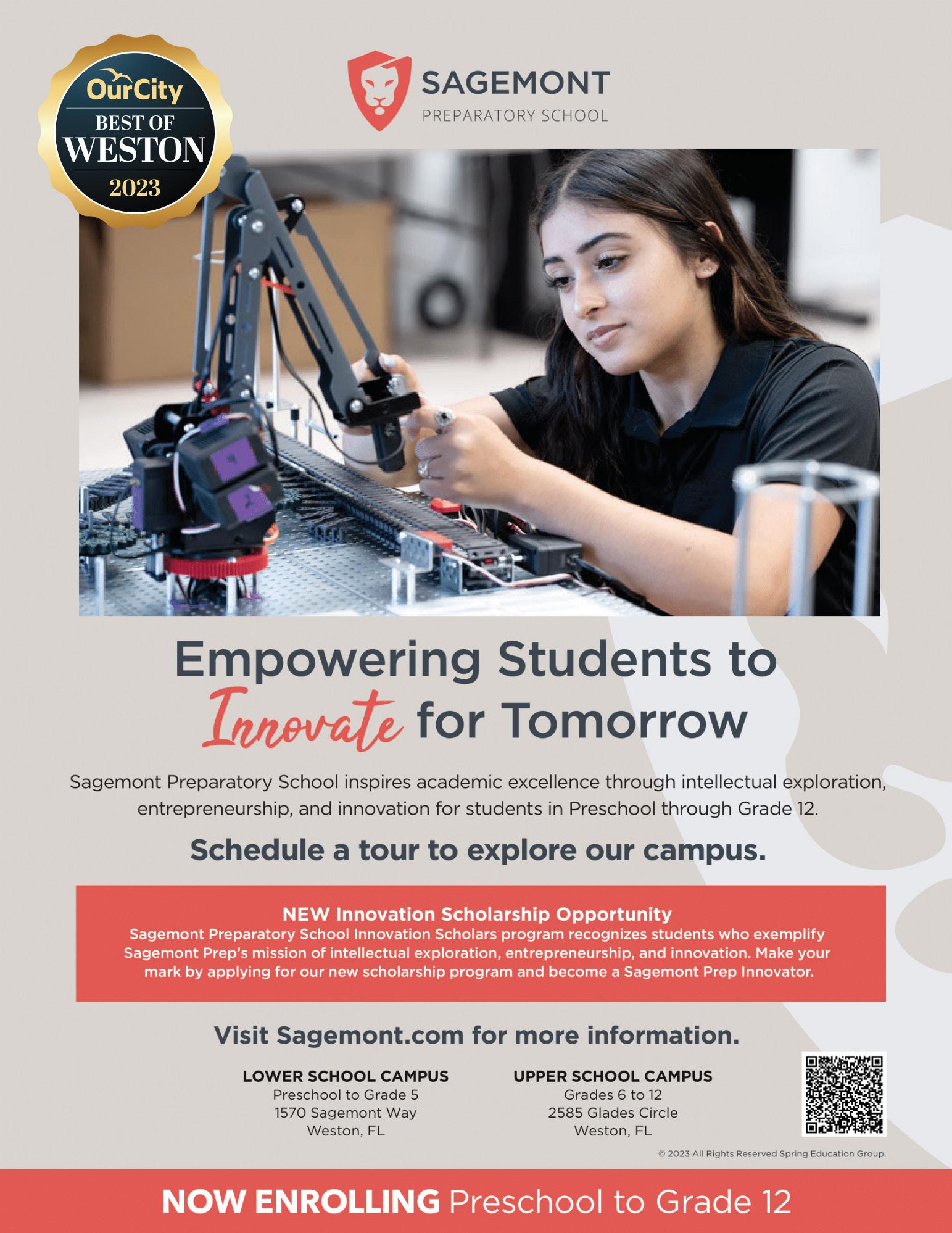 OurCity
BEST OF
WESTON
2023

SAGEMONT
PREPARATORY SCHOOL

Empowering Students to Innovate for Tomorrow

Sagemont Preparatory School inspires academic excellence through intellectual exploration, entrepreneurship, and innovation for students in Preschool through Grade 12.

Schedule a tour to explore our campus.

NEW Innovation Scholarship Opportunity
Sagemont Preparatory School Innovation Scholars program recognizes students who exemplify Sagemont Prep's mission of intellectual exploration, entrepreneurship, and innovation. Make your mark by applying for our new scholarship program and become a Sagemont Prep Innovator.

Visit Sagemont.com for more information.

LOWER SCHOOL CAMPUS
Preschool to Grade 5
1570 Sagemont Way
Weston, FL

UPPER SCHOOL CAMPUS
Grades 6 to 12
2585 Glades Circle
Weston, FL

© 2023 All Rights Reserved Spring Education Group.

NOW ENROLLING Preschool to Grade 12